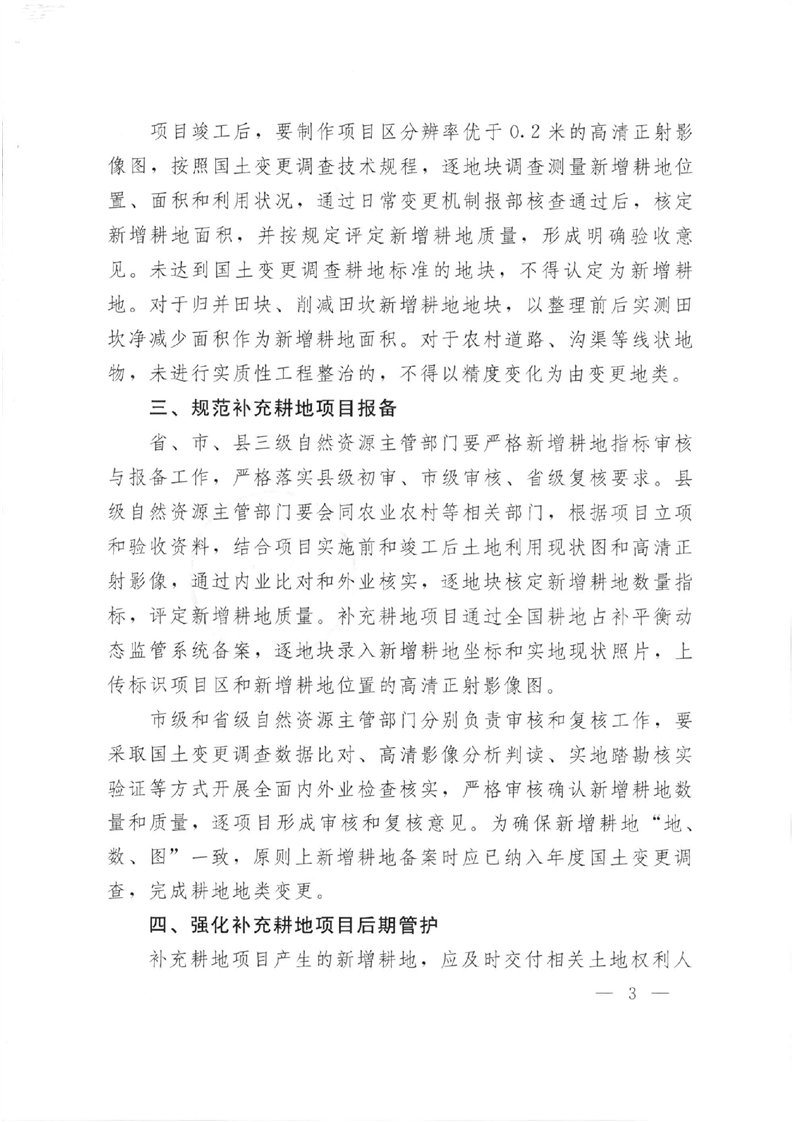 项目竣工后，要制作项目区分辨率优于0.2米的高清正射影像图，按照国土变更调查技术规程，逐地块调查测量新增耕地位置、面积和利用状况，通过日常变更机制报部核查通过后，核定新增耕地面积，并按规定评定新增耕地质量，形成明确验收意见。未达到国土变更调查耕地标准的地块，不得认定为新增耕地。对于归并田块、削减田坎新增耕地地块，以整理前后实测田坎净减少面积作为新增耕地面积。对于农村道路、沟渠等线状地物，未进行实质性工程整治的，不得以精度变化为由变更地类。

三、规范补充耕地项目报备

省、市、县三级自然资源主管部门要严格新增耕地指标审核与报备工作，严格落实县级初审、市级审核、省级复核要求。县级自然资源主管部门要会同农业农村等相关部门，根据项目立项和验收资料，结合项目实施前和竣工后土地利用现状图和高清正射影像，通过内业比对和外业核实，逐地块核定新增耕地数量指标，评定新增耕地质量。补充耕地项目通过全国耕地占补平衡动态监管系统备案，逐地块录入新增耕地坐标和实地现状照片，上传标识项目区和新增耕地位置的高清正射影像图。

市级和省级自然资源主管部门分别负责审核和复核工作，要采取国土变更调查数据比对、高清影像分析判读、实地踏勘核实验证等方式开展全面内外业检查核实，严格审核确认新增耕地数量和质量，逐项目形成审核和复核意见。为确保新增耕地“地、数、图”一致，原则上新增耕地备案时应已纳入年度国土变更调查，完成耕地地类变更。

四、强化补充耕地项目后期管护

补充耕地项目产生的新增耕地，应及时交付相关土地权利人

— 3 —